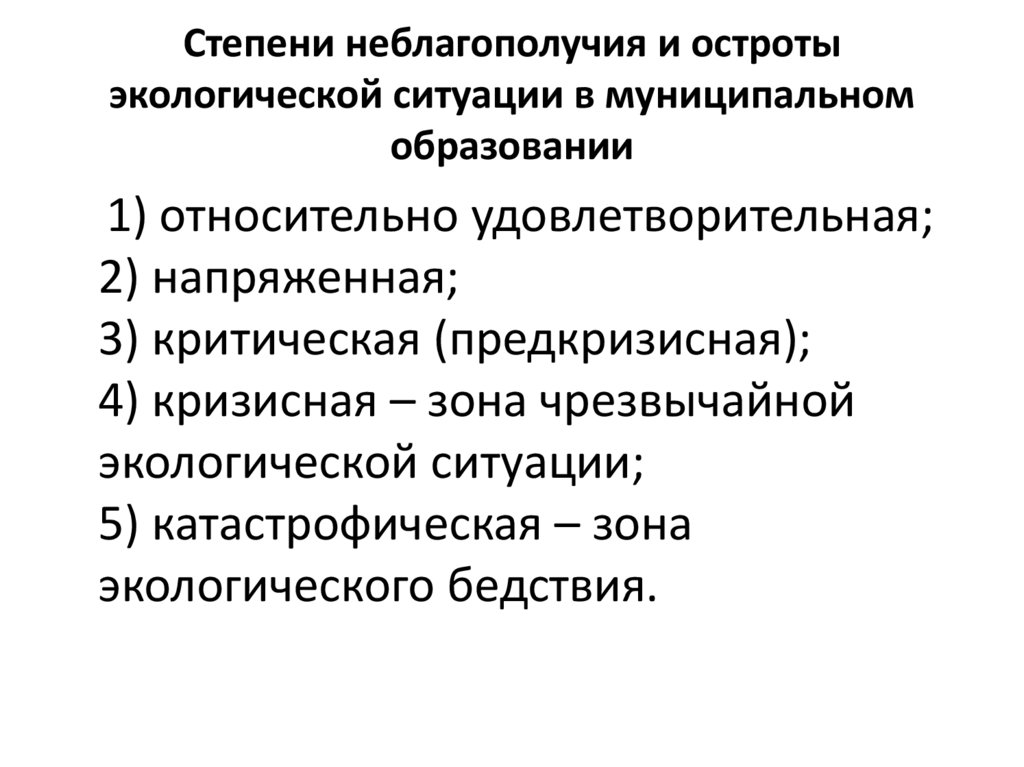 Степени неблагополучия и остроты экологической ситуации в муниципальном образовании

1) относительно удовлетворительная;
2) напряженная;
3) критическая (предкризисная);
4) кризисная – зона чрезвычайной экологической ситуации;
5) катастрофическая – зона экологического бедствия.